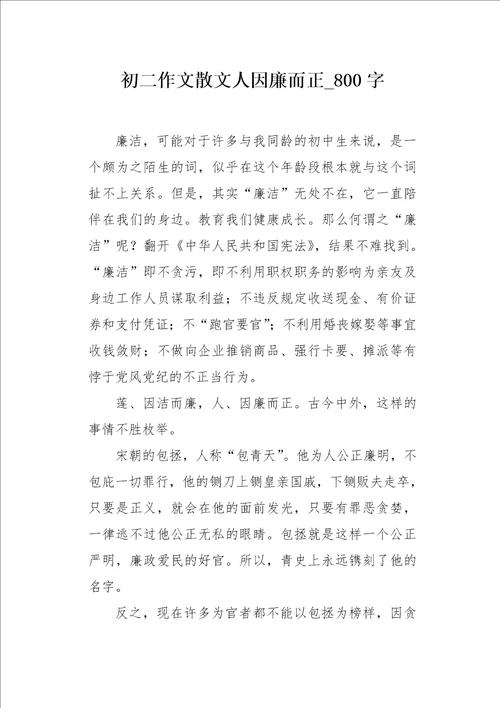 初二作文散文人因廉而正_800字

廉洁，可能对于许多与我同龄的初中生来说，是一个颇为之陌生的词，似乎在这个年龄段根本就与这个词扯不上关系。但是，其实“廉洁”无处不在，它一直陪伴在我们的身边。教育我们健康成长。那么何谓之“廉洁”呢？翻开《中华人民共和国宪法》，结果不难找到。“廉洁”即不贪污，即不利用职权职务的影响为亲友及身边工作人员谋取利益；不违反规定收送现金、有价证券和支付凭证；不“跑官要官”；不利用婚丧嫁娶等事宜收钱敛财；不做向企业推销商品、强行卡要、摊派等有悖于党风党纪的不正当行为。

莲、因洁而廉，人、因廉而正。古今中外，这样的事情不胜枚举。

宋朝的包拯，人称“包青天”。他为人公正廉明，不包庇一切罪行，他的铡刀上铡皇亲国戚，下铡贩夫走卒，只要是正义，就会在他的面前发光，只要有罪恶贪婪，一律逃不过他公正无私的眼睛。包拯就是这样一个公正严明，廉政爱民的好官。所以，青史上永远镌刻了他的名字。

反之，现在许多为官者都不能以包拯为榜样，因贪